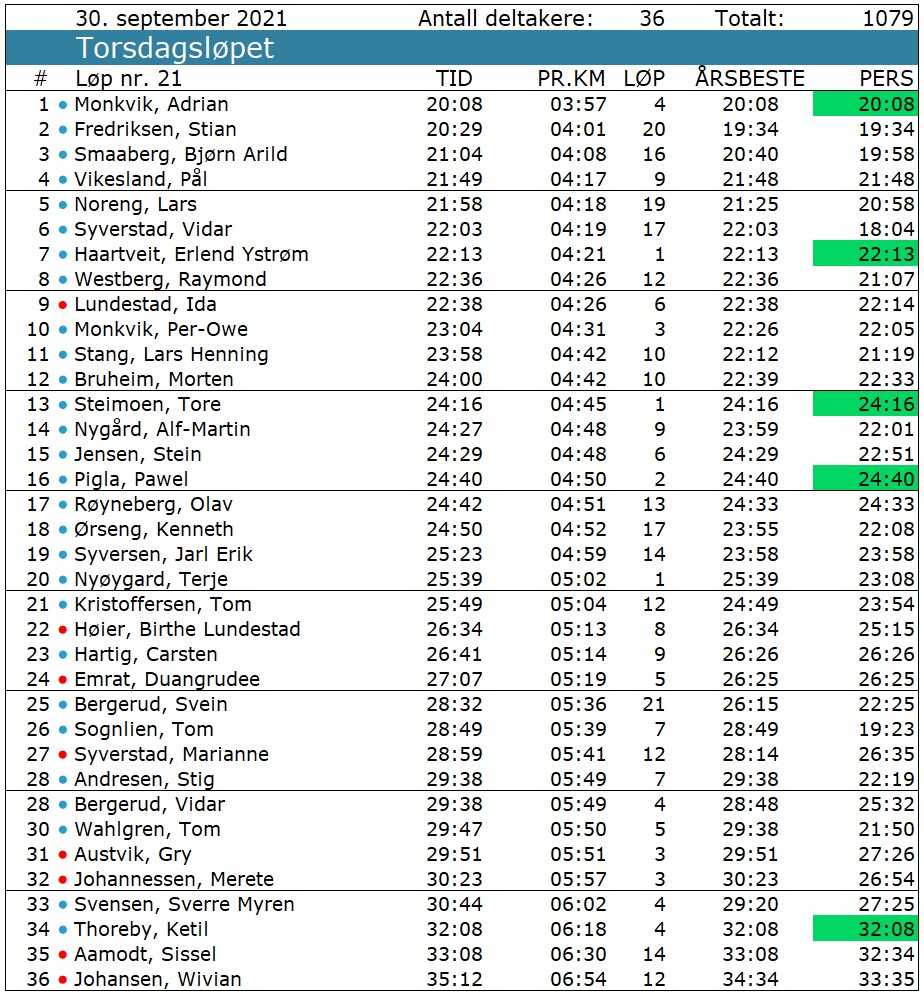 30. september 2021 Antall deltakere: 36 Totalt: 1079

Torsdagsløpet

| # | Løp nr. 21 | TID | PR.KM | LØP | ÅRSBESTE | PERS |
|---|---|---|---|---|---|---|
| 1 | Monkvik, Adrian | 20:08 | 03:57 | 4 | 20:08 | 20:08 |
| 2 | Fredriksen, Stian | 20:29 | 04:01 | 20 | 19:34 | 19:34 |
| 3 | Smaaberg, Bjørn Arild | 21:04 | 04:08 | 16 | 20:40 | 19:58 |
| 4 | Vikesland, Pål | 21:49 | 04:17 | 9 | 21:48 | 21:48 |
| 5 | Noreng, Lars | 21:58 | 04:18 | 19 | 21:25 | 20:58 |
| 6 | Syverstad, Vidar | 22:03 | 04:19 | 17 | 22:03 | 18:04 |
| 7 | Haartveit, Erlend Ystrøm | 22:13 | 04:21 | 1 | 22:13 | 22:13 |
| 8 | Westberg, Raymond | 22:36 | 04:26 | 12 | 22:36 | 21:07 |
| 9 | Lundestad, Ida | 22:38 | 04:26 | 6 | 22:38 | 22:14 |
| 10 | Monkvik, Per-Owe | 23:04 | 04:31 | 3 | 22:26 | 22:05 |
| 11 | Stang, Lars Henning | 23:58 | 04:42 | 10 | 22:12 | 21:19 |
| 12 | Bruheim, Morten | 24:00 | 04:42 | 10 | 22:39 | 22:33 |
| 13 | Steimoen, Tore | 24:16 | 04:45 | 1 | 24:16 | 24:16 |
| 14 | Nygård, Alf-Martin | 24:27 | 04:48 | 9 | 23:59 | 22:01 |
| 15 | Jensen, Stein | 24:29 | 04:48 | 6 | 24:29 | 22:51 |
| 16 | Pigla, Pawel | 24:40 | 04:50 | 2 | 24:40 | 24:40 |
| 17 | Røyneberg, Olav | 24:42 | 04:51 | 13 | 24:33 | 24:33 |
| 18 | Ørseng, Kenneth | 24:50 | 04:52 | 17 | 23:55 | 22:08 |
| 19 | Syversen, Jarl Erik | 25:23 | 04:59 | 14 | 23:58 | 23:58 |
| 20 | Nyøygard, Terje | 25:39 | 05:02 | 1 | 25:39 | 23:08 |
| 21 | Kristoffersen, Tom | 25:49 | 05:04 | 12 | 24:49 | 23:54 |
| 22 | Høier, Birthe Lundestad | 26:34 | 05:13 | 8 | 26:34 | 25:15 |
| 23 | Hartig, Carsten | 26:41 | 05:14 | 9 | 26:26 | 26:26 |
| 24 | Emrat, Duangrudee | 27:07 | 05:19 | 5 | 26:25 | 26:25 |
| 25 | Bergerud, Svein | 28:32 | 05:36 | 21 | 26:15 | 22:25 |
| 26 | Sognlien, Tom | 28:49 | 05:39 | 7 | 28:49 | 19:23 |
| 27 | Syverstad, Marianne | 28:59 | 05:41 | 12 | 28:14 | 26:35 |
| 28 | Andresen, Stig | 29:38 | 05:49 | 7 | 29:38 | 22:19 |
| 28 | Bergerud, Vidar | 29:38 | 05:49 | 4 | 28:48 | 25:32 |
| 30 | Wahlgren, Tom | 29:47 | 05:50 | 5 | 29:38 | 21:50 |
| 31 | Austvik, Gry | 29:51 | 05:51 | 3 | 29:51 | 27:26 |
| 32 | Johannessen, Merete | 30:23 | 05:57 | 3 | 30:23 | 26:54 |
| 33 | Svensen, Sverre Myren | 30:44 | 06:02 | 4 | 29:20 | 27:25 |
| 34 | Thoreby, Ketil | 32:08 | 06:18 | 4 | 32:08 | 32:08 |
| 35 | Aamodt, Sissel | 33:08 | 06:30 | 14 | 33:08 | 32:34 |
| 36 | Johansen, Wivian | 35:12 | 06:54 | 12 | 34:34 | 33:35 |